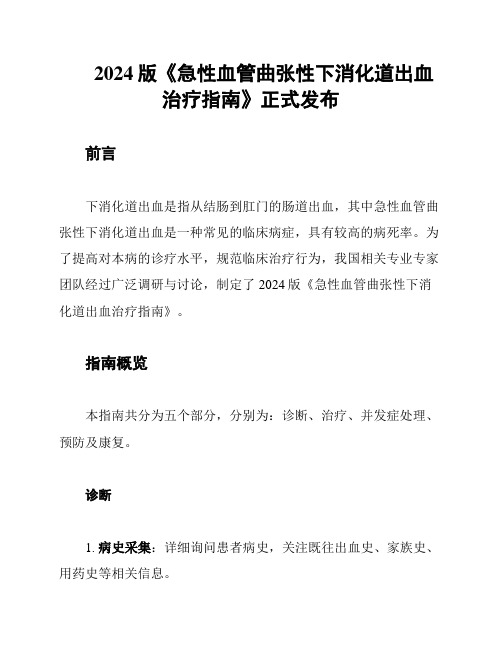 2024 版《急性血管曲张性下消化道出血治疗指南》正式发布

前言

下消化道出血是指从结肠到肛门的肠道出血，其中急性血管曲张性下消化道出血是一种常见的临床病症，具有较高的病死率。为了提高对本病的诊疗水平，规范临床治疗行为，我国相关专业专家团队经过广泛调研与讨论，制定了 2024 版《急性血管曲张性下消化道出血治疗指南》。

指南概览

本指南共分为五个部分，分别为：诊断、治疗、并发症处理、预防及康复。

诊断

1. 病史采集：详细询问患者病史，关注既往出血史、家族史、用药史等相关信息。